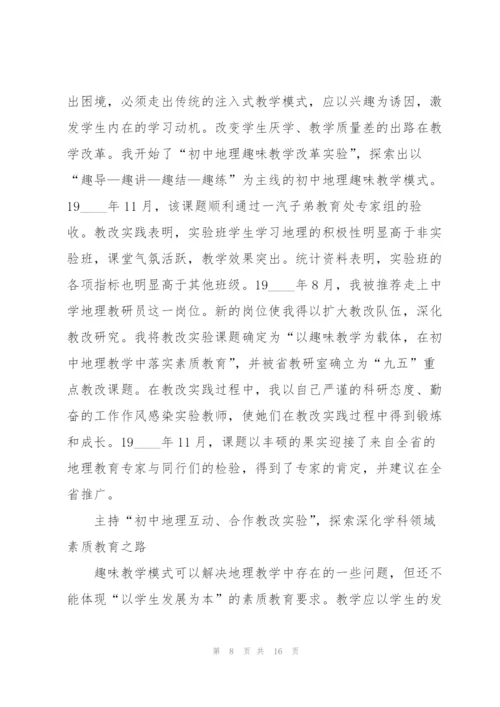 出困境，必须走出传统的注入式教学模式，应以兴趣为诱因，激发学生内在的学习动机。改变学生厌学、教学质量差的出路在教学改革。我开始了“初中地理趣味教学改革实验”，探索出以“趣导—趣讲—趣结—趣练”为主线的初中地理趣味教学模式。19____年11月，该课题顺利通过一汽子弟教育处专家组的验收。教改实践表明，实验班学生学习地理的积极性明显高于非实验班，课堂气氛活跃，教学效果突出。统计资料表明，实验班的各项指标也明显高于其他班级。19____年8月，我被推荐走上中学地理教研员这一岗位。新的岗位使我得以扩大教改队伍，深化教改研究。我将教改实验课题确定为“以趣味教学为载体，在初中地理教学中落实素质教育”，并被省教研室确立为“九五”重点教改课题。在教改实践过程中，我以自己严谨的科研态度、勤奋的工作作风感染实验教师，使她们在教改实践过程中得到锻炼和成长。19____年11月，课题以丰硕的果实迎接了来自全省的地理教育专家与同行们的检验，得到了专家的肯定，并建议在全省推广。

主持“初中地理互动、合作教改实验”，探索深化学科领域素质教育之路

趣味教学模式可以解决地理教学中存在的一些问题，但还不能体现“以学生发展为本”的素质教育要求。教学应以学生的发

第 8 页 共 16 页